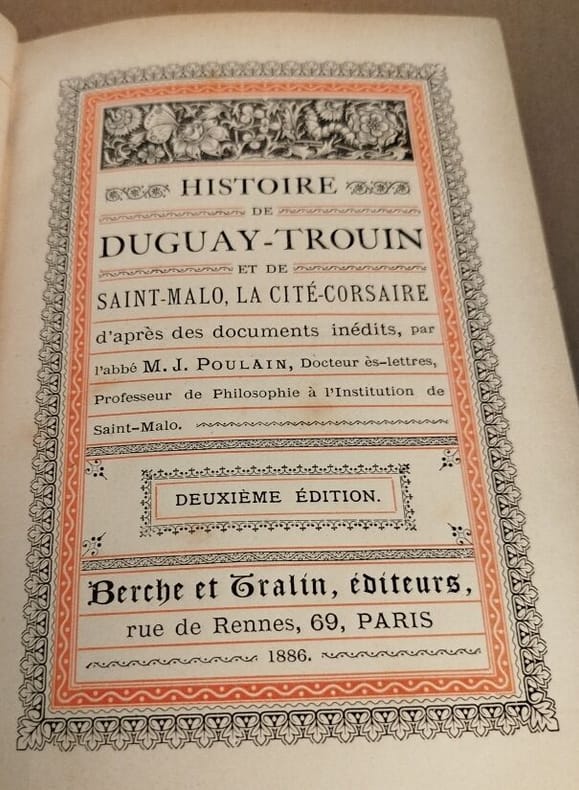 HISTOIRE
DE
DUGUAY-TROUIN
ET DE
SAINT-MALO, LA CITÉ-CORSAIRE

d'après des documents inédits, par l'abbé M. J. POULAIN, Docteur ès-lettres, Professeur de Philosophie à l'Institution de Saint-Malo.

DEUXIÈME ÉDITION.

Berche et Tralin, éditeurs,
rue de Rennes, 69, PARIS
1886.